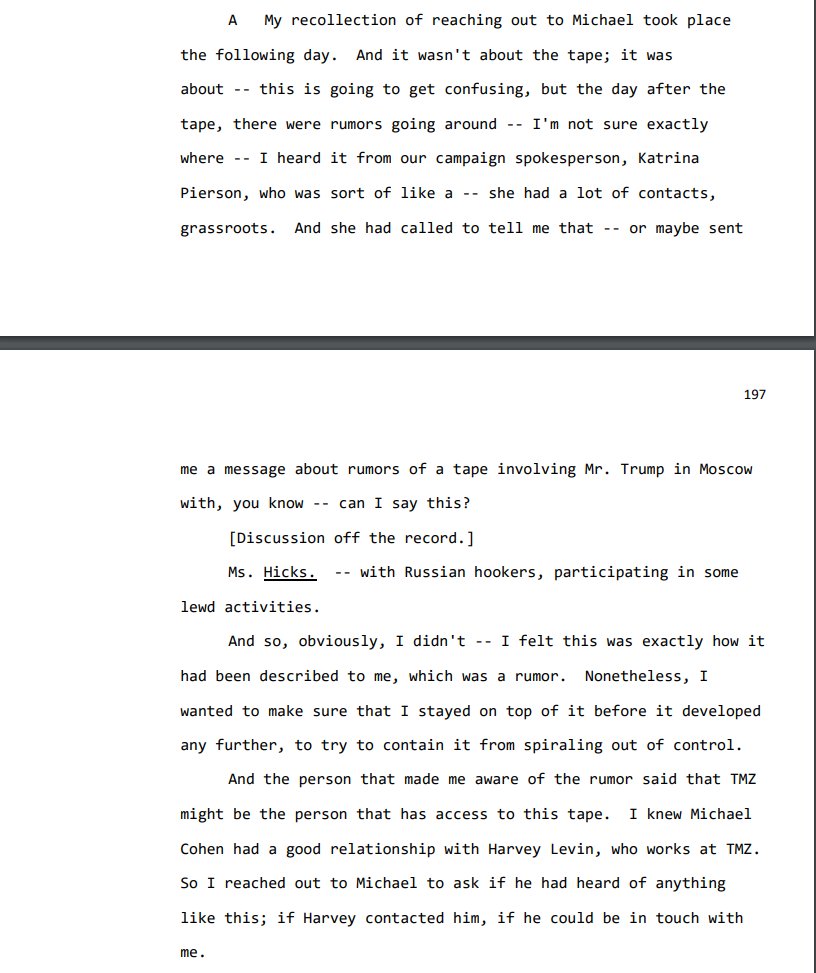 A My recollection of reaching out to Michael took place the following day. And it wasn't about the tape; it was about -- this is going to get confusing, but the day after the tape, there were rumors going around -- I'm not sure exactly where -- I heard it from our campaign spokesperson, Katrina Pierson, who was sort of like a -- she had a lot of contacts, grassroots. And she had called to tell me that -- or maybe sent

197

me a message about rumors of a tape involving Mr. Trump in Moscow with, you know -- can I say this?

[Discussion off the record.]

Ms. Hicks. -- with Russian hookers, participating in some lewd activities.

And so, obviously, I didn't -- I felt this was exactly how it had been described to me, which was a rumor. Nonetheless, I wanted to make sure that I stayed on top of it before it developed any further, to try to contain it from spiraling out of control.

And the person that made me aware of the rumor said that TMZ might be the person that has access to this tape. I knew Michael Cohen had a good relationship with Harvey Levin, who works at TMZ. So I reached out to Michael to ask if he had heard of anything like this; if Harvey contacted him, if he could be in touch with me.